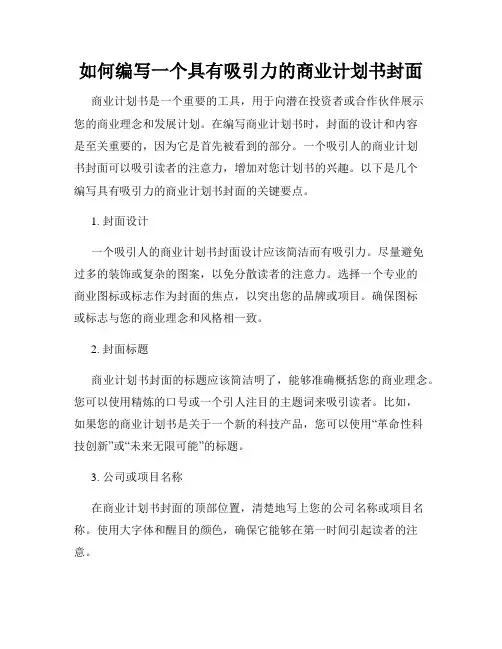 如何编写一个具有吸引力的商业计划书封面

商业计划书是一个重要的工具，用于向潜在投资者或合作伙伴展示您的商业理念和发展计划。在编写商业计划书时，封面的设计和内容是至关重要的，因为它是首先被看到的部分。一个吸引人的商业计划书封面可以吸引读者的注意力，增加对您计划书的兴趣。以下是几个编写具有吸引力的商业计划书封面的关键要点。

1. 封面设计

一个吸引人的商业计划书封面设计应该简洁而有吸引力。尽量避免过多的装饰或复杂的图案，以免分散读者的注意力。选择一个专业的商业图标或标志作为封面的焦点，以突出您的品牌或项目。确保图标或标志与您的商业理念和风格相一致。

2. 封面标题

商业计划书封面的标题应该简洁明了，能够准确概括您的商业理念。您可以使用精炼的口号或一个引人注目的主题词来吸引读者。比如，如果您的商业计划书是关于一个新的科技产品，您可以使用“革命性科技创新”或“未来无限可能”的标题。

3. 公司或项目名称

在商业计划书封面的顶部位置，清楚地写上您的公司名称或项目名称。使用大字体和醒目的颜色，确保它能够在第一时间引起读者的注意。